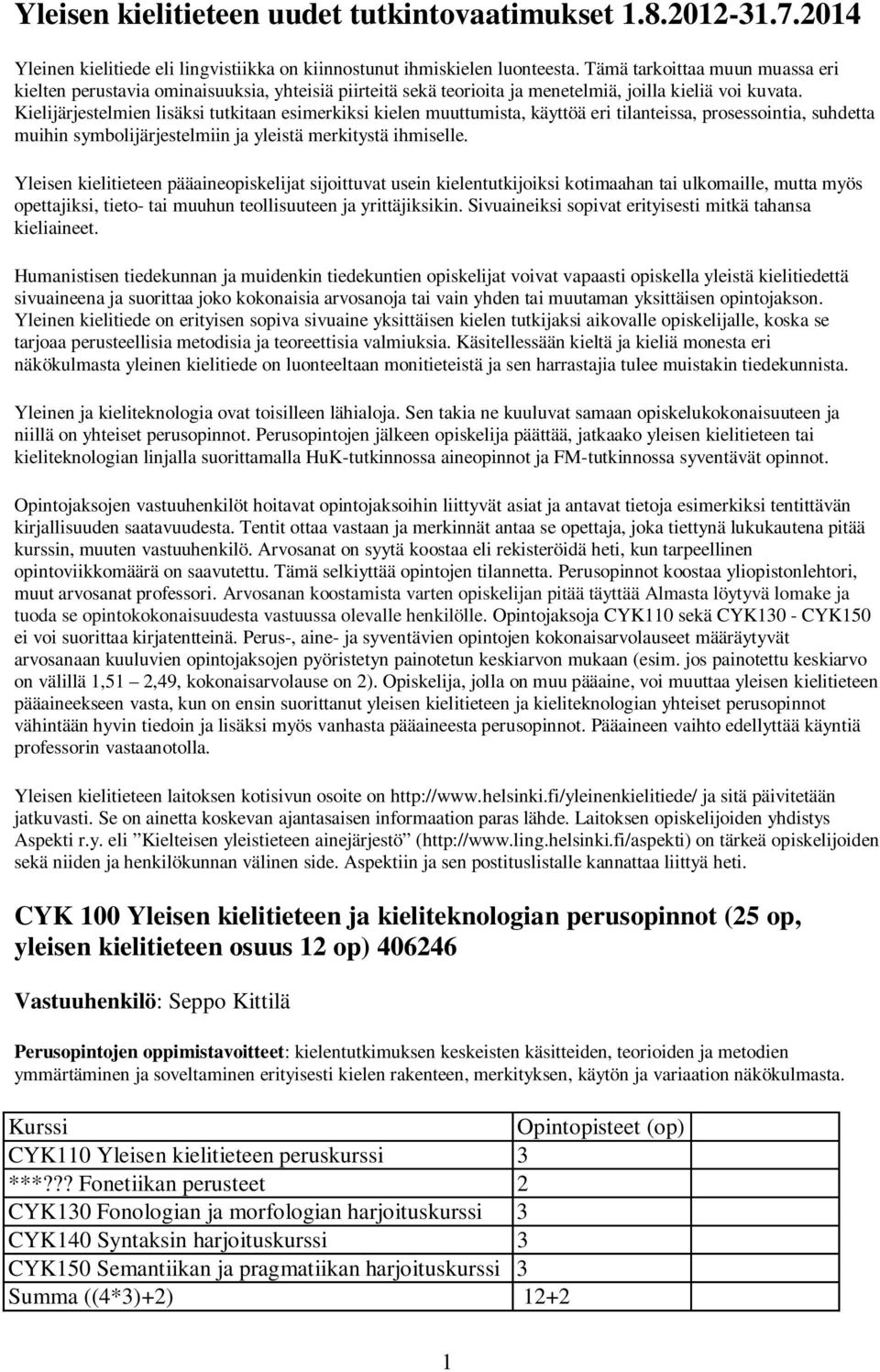 Yleisen kielitieteen uudet tutkintovaatimukset 1.8.2012-31.7.2014

Yleinen kielitiede eli lingvistiikka on kiinnostunut ihmiskielen luonteesta. Tämä tarkoittaa muun muassa eri kielten perustavia ominaisuuksia, yhteisiä piirteitä sekä teorioita ja menetelmiä, joilla kieliä voi kuvata. Kielijärjestelmien lisäksi tutkitaan esimerkiksi kielen muuttumista, käyttöä eri tilanteissa, prosessointia, suhdetta muihin symbolijärjestelmiin ja yleistä merkitystä ihmiselle.

Yleisen kielitieteen pääaineopiskelijat sijoittuvat usein kielentutkijoiksi kotimaahan tai ulkomaille, mutta myös opettajiksi, tieto- tai muuhun teollisuuteen ja yrittäjiksikin. Sivuaineiksi sopivat erityisesti mitkä tahansa kieliaineet.

Humanistisen tiedekunnan ja muidenkin tiedekuntien opiskelijat voivat vapaasti opiskella yleistä kielitiedettä sivuaineena ja suorittaa joko kokonaisia arvosanoja tai vain yhden tai muutaman yksittäisen opintojakson. Yleinen kielitiede on erityisen sopiva sivuaine yksittäisen kielen tutkijaksi aikovalle opiskelijalle, koska se tarjoaa perusteellisia metodisia ja teoreettisia valmiuksia. Käsitellessään kieltä ja kieliä monesta eri näkökulmasta yleinen kielitiede on luonteeltaan monitieteistä ja sen harrastajia tulee muistakin tiedekunnista.

Yleinen ja kieliteknologia ovat toisilleen lähialoja. Sen takia ne kuuluvat samaan opiskelukokonaisuuteen ja niillä on yhteiset perusopinnot. Perusopintojen jälkeen opiskelija päättää, jatkaako yleisen kielitieteen tai kieliteknologian linjalla suorittamalla HuK-tutkinnossa aineopinnot ja FM-tutkinnossa syventävät opinnot.

Opintojaksojen vastuuhenkilöt hoitavat opintojaksoihin liittyvät asiat ja antavat tietoja esimerkiksi tentittävän kirjallisuuden saatavuudesta. Tentit ottaa vastaan ja merkinnät antaa se opettaja, joka tiettynä lukukautena pitää kurssin, muuten vastuuhenkilö. Arvosanat on syytä koostaa eli rekisteröidä heti, kun tarpeellinen opintoviikkomäärä on saavutettu. Tämä selkiyttää opintojen tilannetta. Perusopinnot koostaa yliopistonlehtori, muut arvosanat professori. Arvosanan koostamista varten opiskelijan pitää täyttää Almasta löytyvä lomake ja tuoda se opintokokonaisuudesta vastuussa olevalle henkilölle. Opintojaksoja CYK110 sekä CYK130 - CYK150 ei voi suorittaa kirjatentteinä. Perus-, aine- ja syventävien opintojen kokonaisarvolauseet määräytyvät arvosanaan kuuluvien opintojaksojen pyöristetyn painotetun keskiarvon mukaan (esim. jos painotettu keskiarvo on välillä 1,51 – 2,49, kokonaisarvolause on 2). Opiskelija, jolla on muu pääaine, voi muuttaa yleisen kielitieteen pääaineekseen vasta, kun on ensin suorittanut yleisen kielitieteen ja kieliteknologian yhteiset perusopinnot vähintään hyvin tiedoin ja lisäksi myös vanhasta pääaineesta perusopinnot. Pääaineen vaihto edellyttää käyntiä professorin vastaanotolla.

Yleisen kielitieteen laitoksen kotisivun osoite on http://www.helsinki.fi/yleinenkielitiede/ ja sitä päivitetään jatkuvasti. Se on ainetta koskevan ajantasaisen informaation paras lähde. Laitoksen opiskelijoiden yhdistys Aspekti r.y. eli ”Kielteisen yleistieteen ainejärjestö” (http://www.ling.helsinki.fi/aspekti) on tärkeä opiskelijoiden sekä niiden ja henkilökunnan välinen side. Aspektiin ja sen postituslistalle kannattaa liittyä heti.

CYK 100 Yleisen kielitieteen ja kieliteknologian perusopinnot (25 op, yleisen kielitieteen osuus 12 op) 406246

Vastuuhenkilö: Seppo Kittilä

Perusopintojen oppimistavoitteet: kielentutkimuksen keskeisten käsitteiden, teorioiden ja metodien ymmärtäminen ja soveltaminen erityisesti kielen rakenteen, merkityksen, käytön ja variaation näkökulmasta.

| Kurssi | Opintopisteet (op) |
|---|---|
| CYK110 Yleisen kielitieteen peruskurssi | 3 |
| ***??? Fonetiikan perusteet | 2 |
| CYK130 Fonologian ja morfologian harjoituskurssi | 3 |
| CYK140 Syntaksin harjoituskurssi | 3 |
| CYK150 Semantiikan ja pragmatiikan harjoituskurssi | 3 |
| Summa ((4*3)+2) | 12+2 |

1